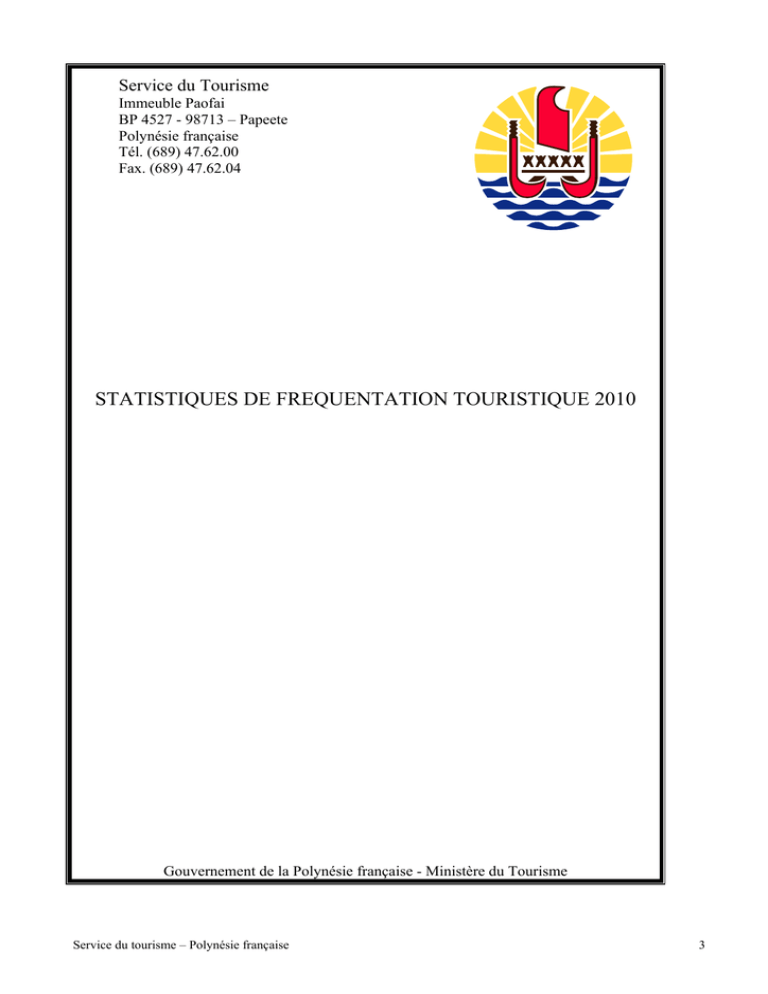 Service du Tourisme
Immeuble Paofai
BP 4527 - 98713 – Papeete
Polynésie française
Tél. (689) 47.62.00
Fax. (689) 47.62.04

STATISTIQUES DE FREQUENTATION TOURISTIQUE 2010

Gouvernement de la Polynésie française - Ministère du Tourisme

Service du tourisme – Polynésie française

3